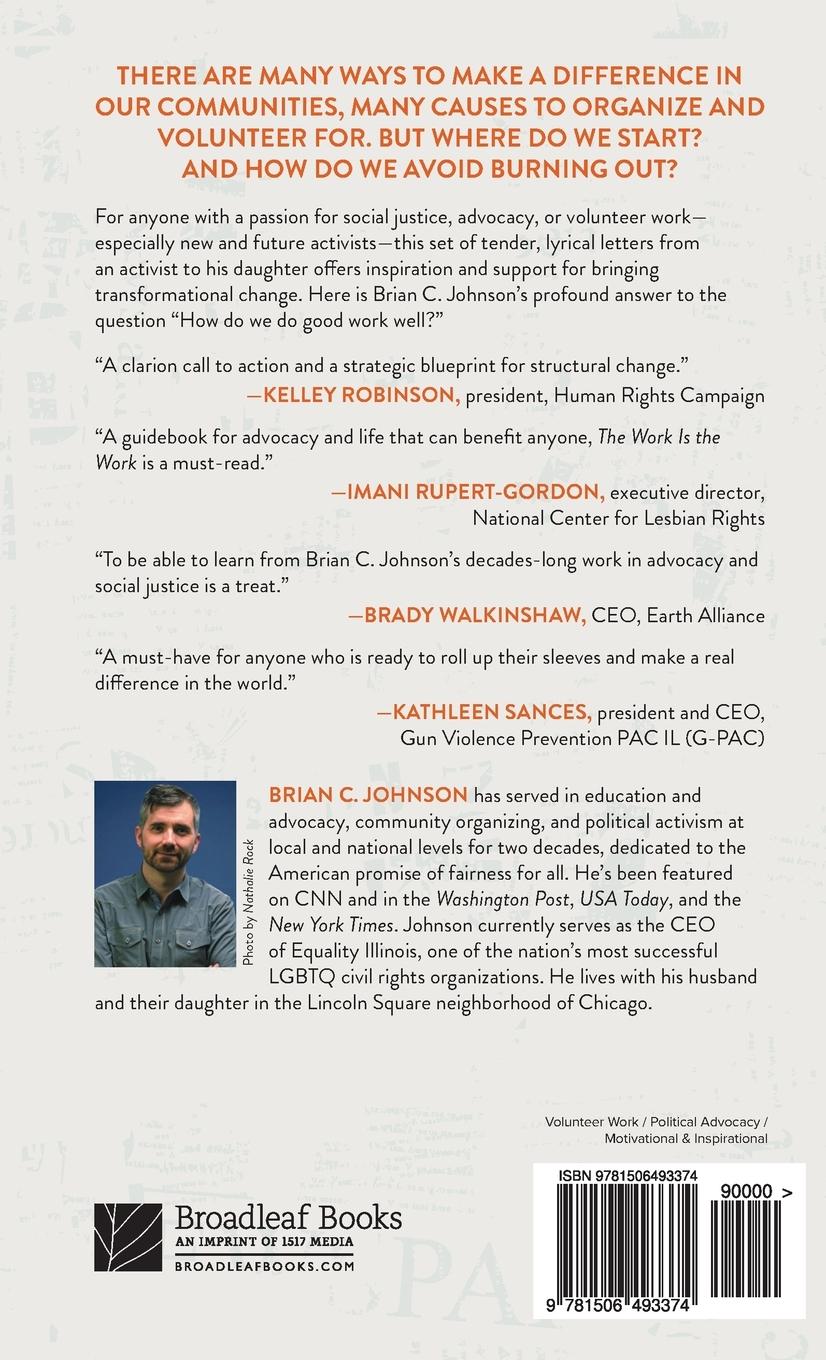 THERE ARE MANY WAYS TO MAKE A DIFFERENCE IN OUR COMMUNITIES, MANY CAUSES TO ORGANIZE AND VOLUNTEER FOR. BUT WHERE DO WE START? AND HOW DO WE AVOID BURNING OUT?

For anyone with a passion for social justice, advocacy, or volunteer work—especially new and future activists—this set of tender, lyrical letters from an activist to his daughter offers inspiration and support for bringing transformational change. Here is Brian C. Johnson's profound answer to the question "How do we do good work well?"

"A clarion call to action and a strategic blueprint for structural change."
—KELLEY ROBINSON, president, Human Rights Campaign

"A guidebook for advocacy and life that can benefit anyone, The Work Is the Work is a must-read."
—IMANI RUPERT-GORDON, executive director, National Center for Lesbian Rights

"To be able to learn from Brian C. Johnson's decades-long work in advocacy and social justice is a treat."
—BRADY WALKINSHAW, CEO, Earth Alliance

"A must-have for anyone who is ready to roll up their sleeves and make a real difference in the world."
—KATHLEEN SANCES, president and CEO, Gun Violence Prevention PAC IL (G-PAC)

Photo by Nathalie Rock

BRIAN C. JOHNSON has served in education and advocacy, community organizing, and political activism at local and national levels for two decades, dedicated to the American promise of fairness for all. He's been featured on CNN and in the Washington Post, USA Today, and the New York Times. Johnson currently serves as the CEO of Equality Illinois, one of the nation's most successful LGBTQ civil rights organizations. He lives with his husband and their daughter in the Lincoln Square neighborhood of Chicago.

Volunteer Work / Political Advocacy / Motivational & Inspirational

Broadleaf Books
AN IMPRINT OF 1517 MEDIA
BROADLEAFBOOKS.COM

ISBN 9781506493374
90000 >
9 781506 493374